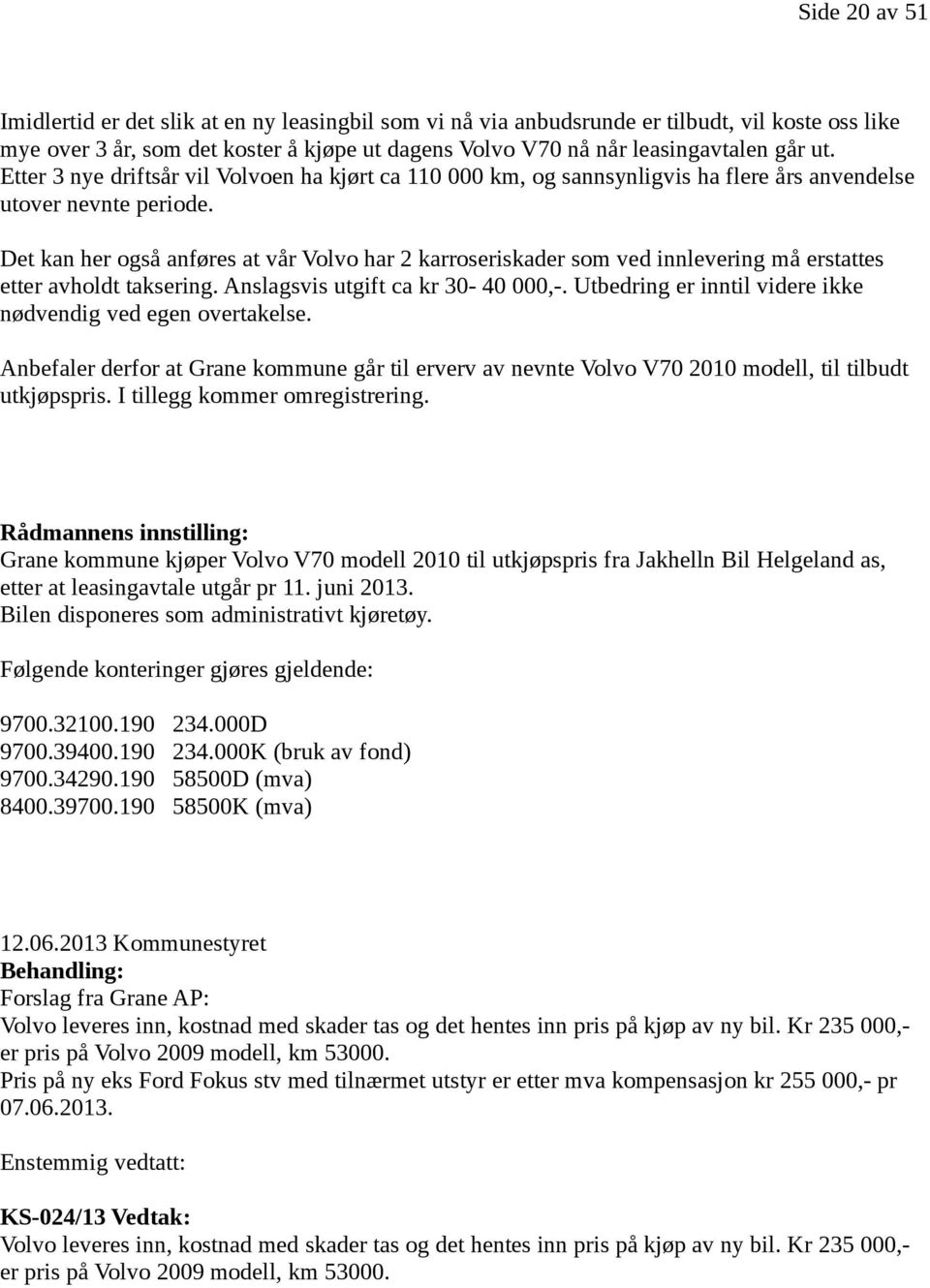 Side 20 av 51

Imidlertid er det slik at en ny leasingbil som vi nå via anbudsrunde er tilbudt, vil koste oss like mye over 3 år, som det koster å kjøpe ut dagens Volvo V70 nå når leasingavtalen går ut. Etter 3 nye driftsår vil Volvoen ha kjørt ca 110 000 km, og sannsynligvis ha flere års anvendelse utover nevnte periode.

Det kan her også anføres at vår Volvo har 2 karroseriskader som ved innlevering må erstattes etter avholdt taksering. Anslagsvis utgift ca kr 30- 40 000,-. Utbedring er inntil videre ikke nødvendig ved egen overtakelse.

Anbefaler derfor at Grane kommune går til erverv av nevnte Volvo V70 2010 modell, til tilbudt utkjøpspris. I tillegg kommer omregistrering.

Rådmannens innstilling:
Grane kommune kjøper Volvo V70 modell 2010 til utkjøpspris fra Jakhelln Bil Helgeland as, etter at leasingavtale utgår pr 11. juni 2013.
Bilen disponeres som administrativt kjøretøy.

Følgende konteringer gjøres gjeldende:

9700.32100.190 234.000D
9700.39400.190 234.000K (bruk av fond)
9700.34290.190 58500D (mva)
8400.39700.190 58500K (mva)

12.06.2013 Kommunestyret
Behandling:
Forslag fra Grane AP:
Volvo leveres inn, kostnad med skader tas og det hentes inn pris på kjøp av ny bil. Kr 235 000,- er pris på Volvo 2009 modell, km 53000.
Pris på ny eks Ford Fokus stv med tilnærmet utstyr er etter mva kompensasjon kr 255 000,- pr 07.06.2013.

Enstemmig vedtatt:

KS-024/13 Vedtak:
Volvo leveres inn, kostnad med skader tas og det hentes inn pris på kjøp av ny bil. Kr 235 000,- er pris på Volvo 2009 modell, km 53000.